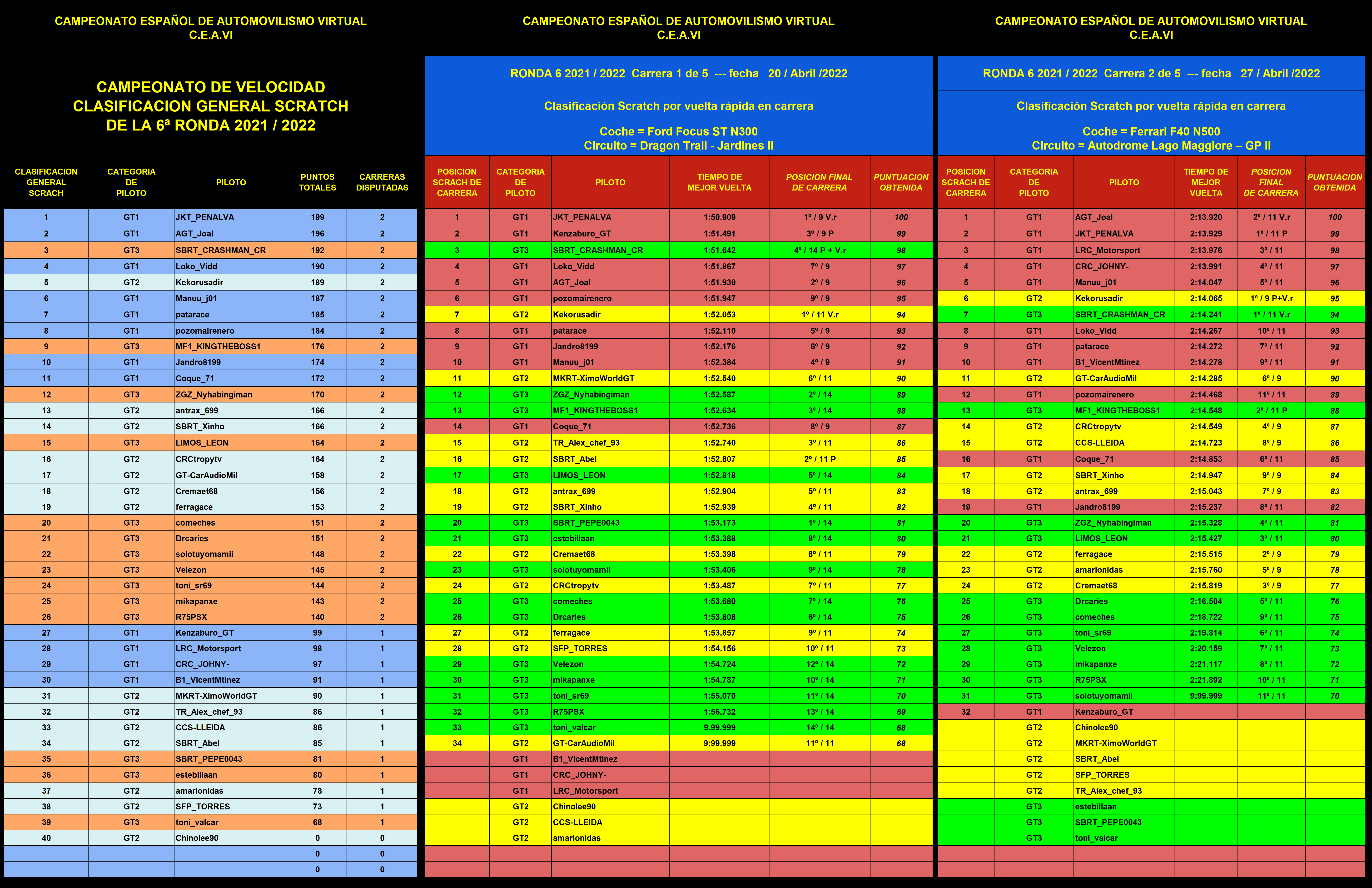 CAMPEONATO ESPAÑOL DE AUTOMOVILISMO VIRTUAL
C.E.A.VI

CAMPEONATO DE VELOCIDAD
CLASIFICACION GENERAL SCRATCH
DE LA 6ª RONDA 2021 / 2022

| CLASIFICACION GENERAL SCRACH | CATEGORIA DE PILOTO | PILOTO | PUNTOS TOTALES | CARRERAS DISPUTADAS |
|---|---|---|---|---|
| 1 | GT1 | JKT_PENALVA | 199 | 2 |
| 2 | GT1 | AGT_Joal | 196 | 2 |
| 3 | GT3 | SBRT_CRASHMAN_CR | 192 | 2 |
| 4 | GT1 | Loko_Vidd | 190 | 2 |
| 5 | GT2 | Kekorusadir | 189 | 2 |
| 6 | GT1 | Manuu_j01 | 187 | 2 |
| 7 | GT1 | patarace | 185 | 2 |
| 8 | GT1 | pozomairenero | 184 | 2 |
| 9 | GT3 | MF1_KINGTHEBOSS1 | 176 | 2 |
| 10 | GT1 | Jandro8199 | 174 | 2 |
| 11 | GT1 | Coque_71 | 172 | 2 |
| 12 | GT3 | ZGZ_Nyhabingiman | 170 | 2 |
| 13 | GT2 | antrax_699 | 166 | 2 |
| 14 | GT2 | SBRT_Xinho | 166 | 2 |
| 15 | GT3 | LIMOS_LEON | 164 | 2 |
| 16 | GT2 | CRCtropytv | 164 | 2 |
| 17 | GT2 | GT-CarAudioMil | 158 | 2 |
| 18 | GT2 | Cremaet68 | 156 | 2 |
| 19 | GT2 | ferragace | 153 | 2 |
| 20 | GT3 | comeches | 151 | 2 |
| 21 | GT3 | Drcaries | 151 | 2 |
| 22 | GT3 | solotuyomamii | 148 | 2 |
| 23 | GT3 | Velezon | 145 | 2 |
| 24 | GT3 | toni_sr69 | 144 | 2 |
| 25 | GT3 | mikapanxe | 143 | 2 |
| 26 | GT3 | R75PSX | 140 | 2 |
| 27 | GT1 | Kenzaburo_GT | 99 | 1 |
| 28 | GT1 | LRC_Motorsport | 98 | 1 |
| 29 | GT1 | CRC_JOHNY- | 97 | 1 |
| 30 | GT1 | B1_VicentMtinez | 91 | 1 |
| 31 | GT2 | MKRT-XimoWorldGT | 90 | 1 |
| 32 | GT2 | TR_Alex_chef_93 | 86 | 1 |
| 33 | GT2 | CCS-LLEIDA | 86 | 1 |
| 34 | GT2 | SBRT_Abel | 85 | 1 |
| 35 | GT3 | SBRT_PEPE0043 | 81 | 1 |
| 36 | GT3 | estebillaan | 80 | 1 |
| 37 | GT2 | amarionidas | 78 | 1 |
| 38 | GT2 | SFP_TORRES | 73 | 1 |
| 39 | GT3 | toni_valcar | 68 | 1 |
| 40 | GT2 | Chinolee90 | 0 | 0 |
| | | | 0 | 0 |
| | | | 0 | 0 |

CAMPEONATO ESPAÑOL DE AUTOMOVILISMO VIRTUAL
C.E.A.VI

RONDA 6 2021 / 2022 Carrera 1 de 5 --- fecha 20 / Abril /2022

Clasificación Scratch por vuelta rápida en carrera

Coche = Ford Focus ST N300
Circuito = Dragon Trail - Jardines II

| POSICION SCRACH DE CARRERA | CATEGORIA DE PILOTO | PILOTO | TIEMPO DE MEJOR VUELTA | POSICION FINAL DE CARRERA | PUNTUACION OBTENIDA |
|---|---|---|---|---|---|
| 1 | GT1 | JKT_PENALVA | 1:50.909 | 1º / 9 V.r | 100 |
| 2 | GT1 | Kenzaburo_GT | 1:51.491 | 3º / 9 P | 99 |
| 3 | GT3 | SBRT_CRASHMAN_CR | 1:51.642 | 4º / 14 P + V.r | 98 |
| 4 | GT1 | Loko_Vidd | 1:51.867 | 7º / 9 | 97 |
| 5 | GT1 | AGT_Joal | 1:51.930 | 2º / 9 | 96 |
| 6 | GT1 | pozomairenero | 1:51.947 | 9º / 9 | 95 |
| 7 | GT2 | Kekorusadir | 1:52.053 | 1º / 11 V.r | 94 |
| 8 | GT1 | patarace | 1:52.110 | 5º / 9 | 93 |
| 9 | GT1 | Jandro8199 | 1:52.176 | 6º / 9 | 92 |
| 10 | GT1 | Manuu_j01 | 1:52.384 | 4º / 9 | 91 |
| 11 | GT2 | MKRT-XimoWorldGT | 1:52.540 | 6º / 11 | 90 |
| 12 | GT3 | ZGZ_Nyhabingiman | 1:52.587 | 2º / 14 | 89 |
| 13 | GT3 | MF1_KINGTHEBOSS1 | 1:52.634 | 3º / 14 | 88 |
| 14 | GT1 | Coque_71 | 1:52.736 | 8º / 9 | 87 |
| 15 | GT2 | TR_Alex_chef_93 | 1:52.740 | 3º / 11 | 86 |
| 16 | GT2 | SBRT_Abel | 1:52.807 | 2º / 11 P | 85 |
| 17 | GT3 | LIMOS_LEON | 1:52.818 | 5º / 14 | 84 |
| 18 | GT2 | antrax_699 | 1:52.904 | 5º / 11 | 83 |
| 19 | GT2 | SBRT_Xinho | 1:52.939 | 4º / 11 | 82 |
| 20 | GT3 | SBRT_PEPE0043 | 1:53.173 | 1º / 14 | 81 |
| 21 | GT3 | estebillaan | 1:53.388 | 8º / 14 | 80 |
| 22 | GT2 | Cremaet68 | 1:53.398 | 8º / 11 | 79 |
| 23 | GT3 | solotuyomamii | 1:53.406 | 9º / 14 | 78 |
| 24 | GT2 | CRCtropytv | 1:53.487 | 7º / 11 | 77 |
| 25 | GT3 | comeches | 1:53.680 | 7º / 14 | 76 |
| 26 | GT3 | Drcaries | 1:53.808 | 6º / 14 | 75 |
| 27 | GT2 | ferragace | 1:53.857 | 9º / 11 | 74 |
| 28 | GT2 | SFP_TORRES | 1:54.156 | 10º / 11 | 73 |
| 29 | GT3 | Velezon | 1:54.724 | 12º / 14 | 72 |
| 30 | GT3 | mikapanxe | 1:54.787 | 10º / 14 | 71 |
| 31 | GT3 | toni_sr69 | 1:55.070 | 11º / 14 | 70 |
| 32 | GT3 | R75PSX | 1:56.732 | 13º / 14 | 69 |
| 33 | GT3 | toni_valcar | 9.99.999 | 14º / 14 | 68 |
| 34 | GT2 | GT-CarAudioMil | 9:99.999 | 11º / 11 | 68 |
| | GT1 | B1_VicentMtinez | | | |
| | GT1 | CRC_JOHNY- | | | |
| | GT1 | LRC_Motorsport | | | |
| | GT2 | Chinolee90 | | | |
| | GT2 | CCS-LLEIDA | | | |
| | GT2 | amarionidas | | | |

CAMPEONATO ESPAÑOL DE AUTOMOVILISMO VIRTUAL
C.E.A.VI

RONDA 6 2021 / 2022 Carrera 2 de 5 --- fecha 27 / Abril /2022

Clasificación Scratch por vuelta rápida en carrera

Coche = Ferrari F40 N500
Circuito = Autodrome Lago Maggiore – GP II

| POSICION SCRACH DE CARRERA | CATEGORIA DE PILOTO | PILOTO | TIEMPO DE MEJOR VUELTA | POSICION FINAL DE CARRERA | PUNTUACION OBTENIDA |
|---|---|---|---|---|---|
| 1 | GT1 | AGT_Joal | 2:13.920 | 2º / 11 V.r | 100 |
| 2 | GT1 | JKT_PENALVA | 2:13.929 | 1º / 11 P | 99 |
| 3 | GT1 | LRC_Motorsport | 2:13.976 | 3º / 11 | 98 |
| 4 | GT1 | CRC_JOHNY- | 2:13.991 | 4º / 11 | 97 |
| 5 | GT1 | Manuu_j01 | 2:14.047 | 5º / 11 | 96 |
| 6 | GT2 | Kekorusadir | 2:14.065 | 1º / 9 P+V.r | 95 |
| 7 | GT3 | SBRT_CRASHMAN_CR | 2:14.241 | 1º / 11 V.r | 94 |
| 8 | GT1 | Loko_Vidd | 2:14.267 | 10º / 11 | 93 |
| 9 | GT1 | patarace | 2:14.272 | 7º / 11 | 92 |
| 10 | GT1 | B1_VicentMtinez | 2:14.278 | 9º / 11 | 91 |
| 11 | GT2 | GT-CarAudioMil | 2:14.285 | 6º / 9 | 90 |
| 12 | GT1 | pozomairenero | 2:14.468 | 11º / 11 | 89 |
| 13 | GT3 | MF1_KINGTHEBOSS1 | 2:14.548 | 2º / 11 P | 88 |
| 14 | GT2 | CRCtropytv | 2:14.549 | 4º / 9 | 87 |
| 15 | GT2 | CCS-LLEIDA | 2:14.723 | 8º / 9 | 86 |
| 16 | GT1 | Coque_71 | 2:14.853 | 6º / 11 | 85 |
| 17 | GT2 | SBRT_Xinho | 2:14.947 | 9º / 9 | 84 |
| 18 | GT2 | antrax_699 | 2:15.043 | 7º / 9 | 83 |
| 19 | GT1 | Jandro8199 | 2:15.237 | 8º / 11 | 82 |
| 20 | GT3 | ZGZ_Nyhabingiman | 2:15.328 | 4º / 11 | 81 |
| 21 | GT3 | LIMOS_LEON | 2:15.427 | 3º / 11 | 80 |
| 22 | GT2 | ferragace | 2:15.515 | 2º / 9 | 79 |
| 23 | GT2 | amarionidas | 2:15.760 | 5º / 9 | 78 |
| 24 | GT2 | Cremaet68 | 2:15.819 | 3º / 9 | 77 |
| 25 | GT3 | Drcaries | 2:16.504 | 5º / 11 | 76 |
| 26 | GT3 | comeches | 2:18.722 | 9º / 11 | 75 |
| 27 | GT3 | toni_sr69 | 2:19.814 | 6º / 11 | 74 |
| 28 | GT3 | Velezon | 2:20.159 | 7º / 11 | 73 |
| 29 | GT3 | mikapanxe | 2:21.117 | 8º / 11 | 72 |
| 30 | GT3 | R75PSX | 2:21.892 | 10º / 11 | 71 |
| 31 | GT3 | solotuyomamii | 9:99.999 | 11º / 11 | 70 |
| 32 | GT1 | Kenzaburo_GT | | | |
| | GT2 | Chinolee90 | | | |
| | GT2 | MKRT-XimoWorldGT | | | |
| | GT2 | SBRT_Abel | | | |
| | GT2 | SFP_TORRES | | | |
| | GT2 | TR_Alex_chef_93 | | | |
| | GT3 | estebillaan | | | |
| | GT3 | SBRT_PEPE0043 | | | |
| | GT3 | toni_valcar | | | |